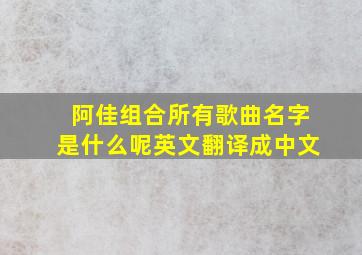 阿佳组合所有歌曲名字是什么呢英文翻译成中文